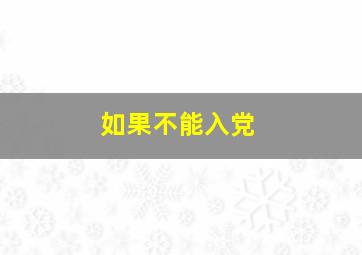 如果不能入党